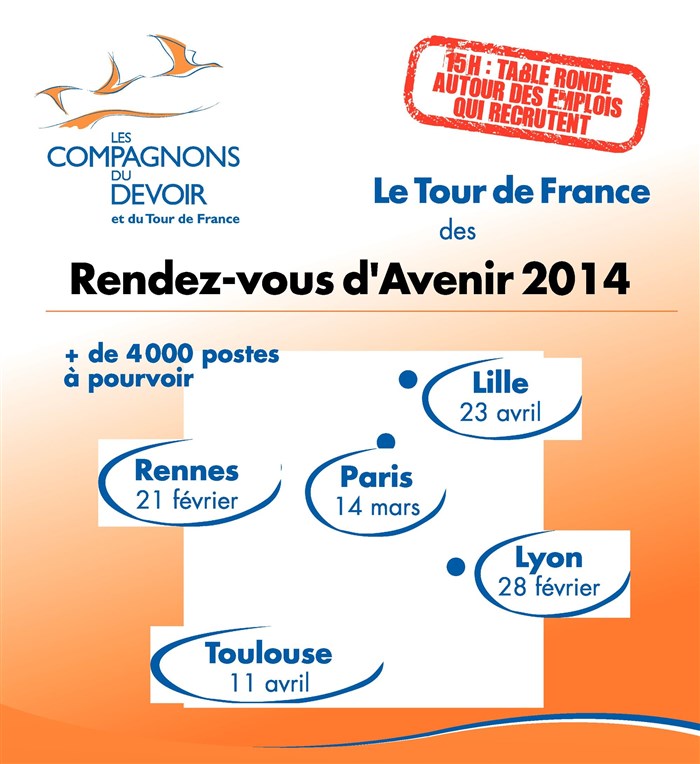 LES
COMPAGNONS
DU
DEVOIR
et du Tour de France

15H : TABLE RONDE
AUTOUR DES EMPLOIS
QUI RECRUTENT

Le Tour de France
des

Rendez-vous d'Avenir 2014

+ de 4000 postes
à pourvoir

Lille
23 avril

Rennes
21 février

Paris
14 mars

Lyon
28 février

Toulouse
11 avril